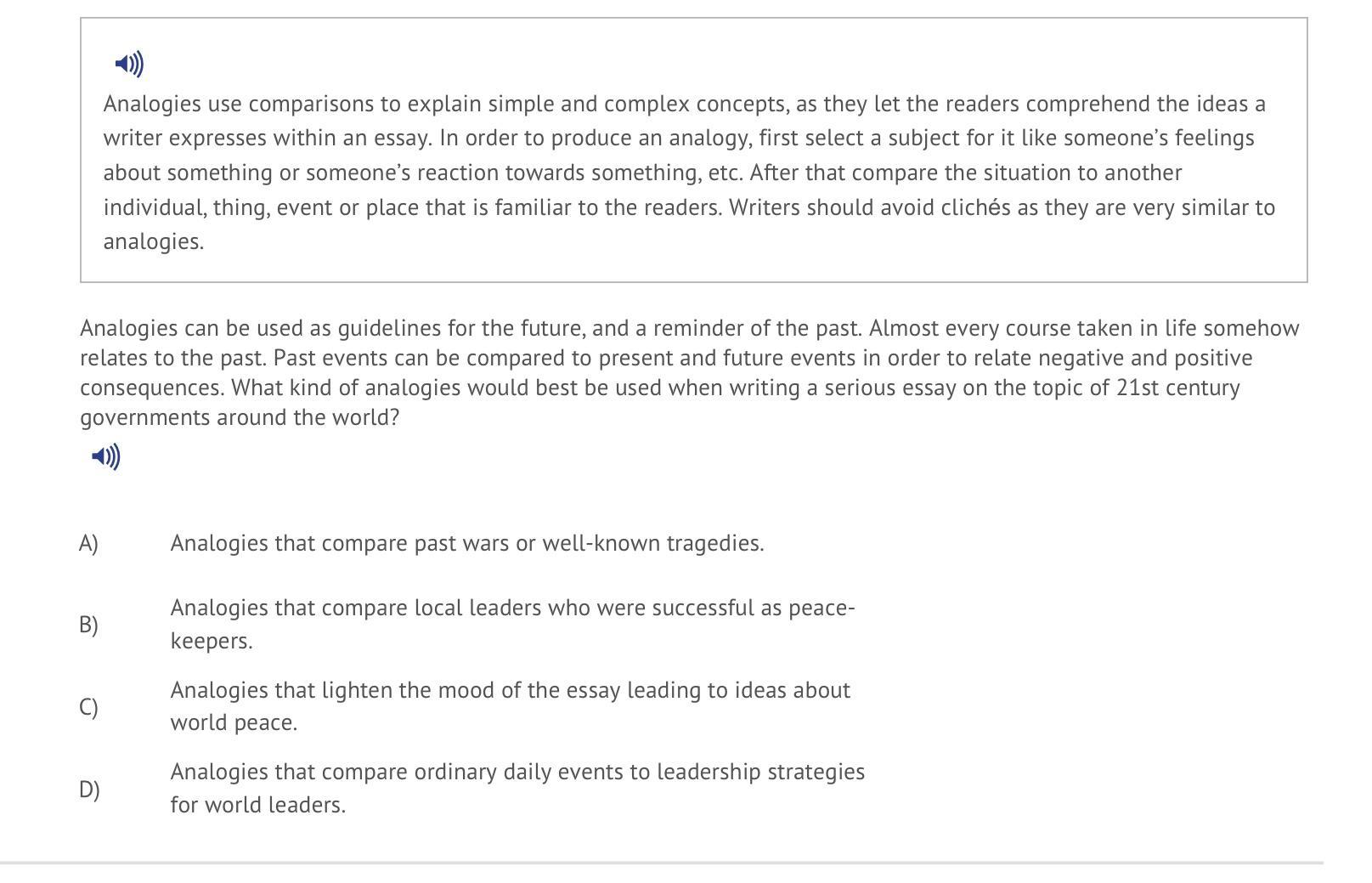 Analogies use comparisons to explain simple and complex concepts, as they let the readers comprehend the ideas a writer expresses within an essay. In order to produce an analogy, first select a subject for it like someone's feelings about something or someone's reaction towards something, etc. After that compare the situation to another individual, thing, event or place that is familiar to the readers. Writers should avoid clichés as they are very similar to analogies.

Analogies can be used as guidelines for the future, and a reminder of the past. Almost every course taken in life somehow relates to the past. Past events can be compared to present and future events in order to relate negative and positive consequences. What kind of analogies would best be used when writing a serious essay on the topic of 21st century governments around the world?

A) Analogies that compare past wars or well-known tragedies.

B) Analogies that compare local leaders who were successful as peace-keepers.

C) Analogies that lighten the mood of the essay leading to ideas about world peace.

D) Analogies that compare ordinary daily events to leadership strategies for world leaders.